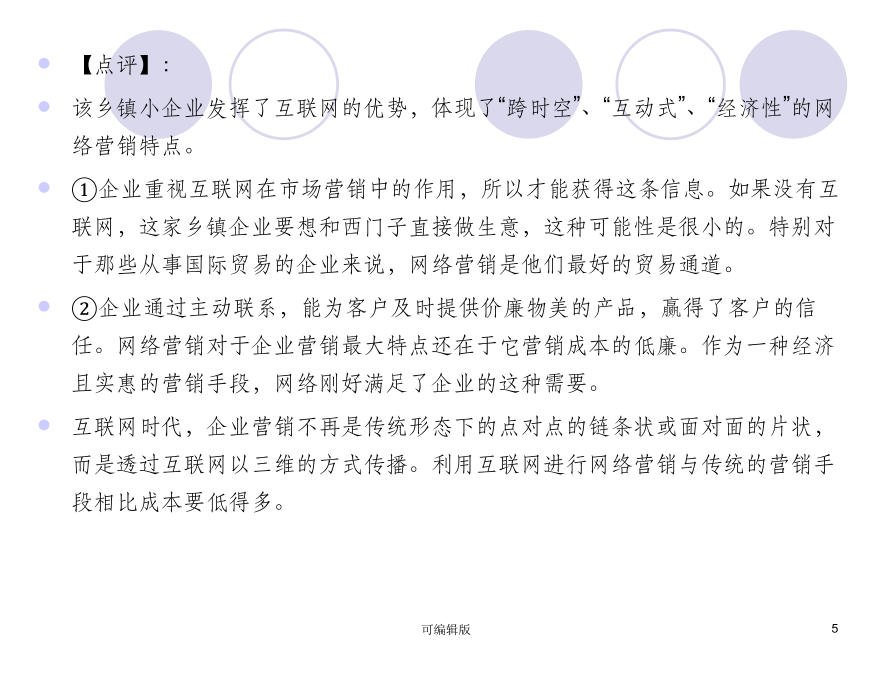 【点评】：

该乡镇小企业发挥了互联网的优势，体现了“跨时空”、“互动式”、“经济性”的网络营销特点。

①企业重视互联网在市场营销中的作用，所以才能获得这条信息。如果没有互联网，这家乡镇企业要想和西门子直接做生意，这种可能性是很小的。特别对于那些从事国际贸易的企业来说，网络营销是他们最好的贸易通道。

②企业通过主动联系，能为客户及时提供价廉物美的产品，赢得了客户的信任。网络营销对于企业营销最大特点还在于它营销成本的低廉。作为一种经济且实惠的营销手段，网络刚好满足了企业的这种需要。

互联网时代，企业营销不再是传统形态下的点对点的链条状或面对面的片状，而是透过互联网以三维的方式传播。利用互联网进行网络营销与传统的营销手段相比成本要低得多。

可编辑版

5